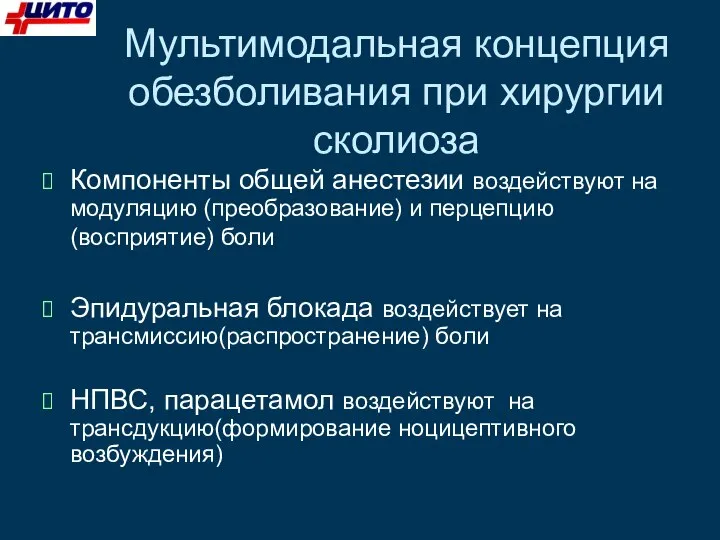 ЦИТО

Мультимодальная концепция обезболивания при хирургии сколиоза

Компоненты общей анестезии воздействуют на модуляцию (преобразование) и перцепцию (восприятие) боли

Эпидуральная блокада воздействует на трансмиссию(распространение) боли

НПВС, парацетамол воздействуют на трансдукцию(формирование ноцицептивного возбуждения)